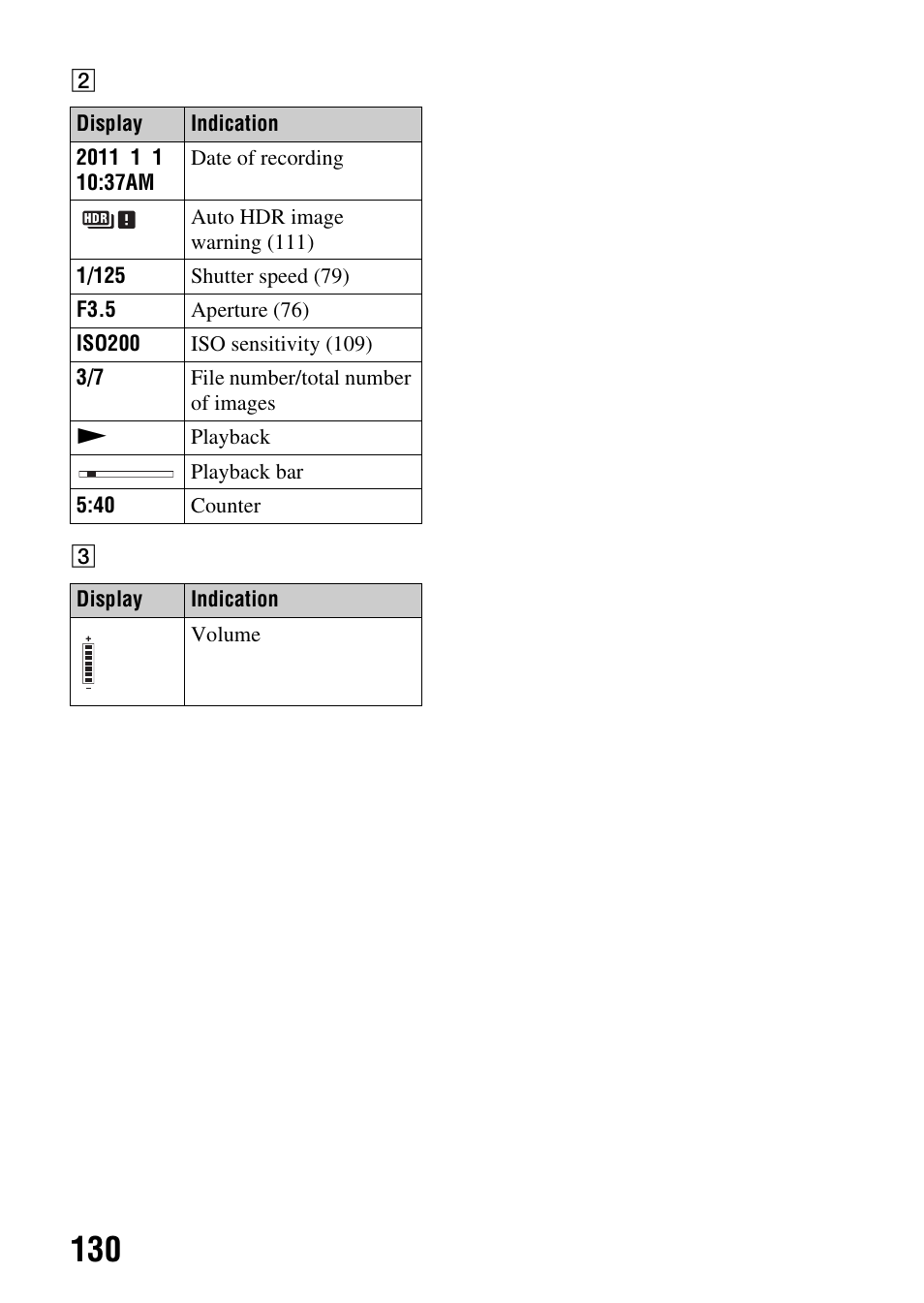 2

| Display | Indication |
|---|---|
| 2011 1 1 10:37AM | Date of recording |
| HDR ! | Auto HDR image warning (111) |
| 1/125 | Shutter speed (79) |
| F3.5 | Aperture (76) |
| ISO200 | ISO sensitivity (109) |
| 3/7 | File number/total number of images |
|  | Playback |
|  | Playback bar |
| 5:40 | Counter |

3

| Display | Indication |
|---|---|
| + − | Volume |

130